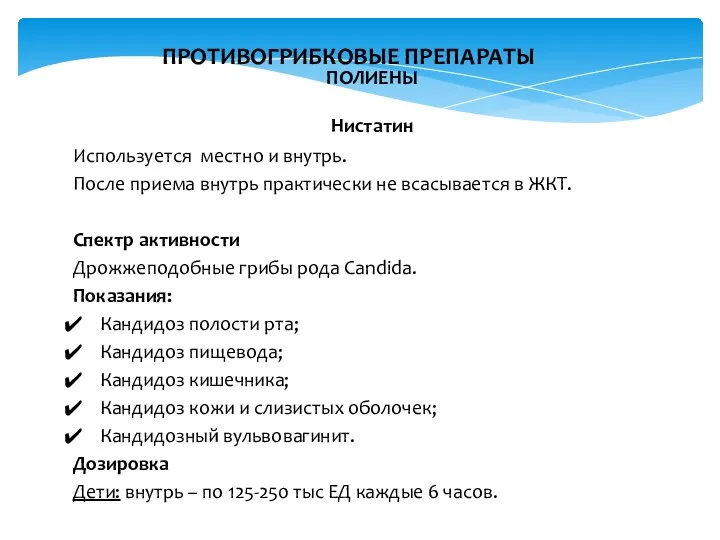 ПРОТИВОГРИБКОВЫЕ ПРЕПАРАТЫ
ПОЛИЕНЫ

Нистатин

Используется  местно и внутрь.
После приема внутрь практически не всасывается в ЖКТ.

Спектр активности
Дрожжеподобные грибы рода Candida.
Показания:
✔ Кандидоз полости рта;
✔ Кандидоз пищевода;
✔ Кандидоз кишечника;
✔ Кандидоз кожи и слизистых оболочек;
✔ Кандидозный вульвовагинит.
Дозировка
Дети: внутрь – по 125-250 тыс ЕД каждые 6 часов.